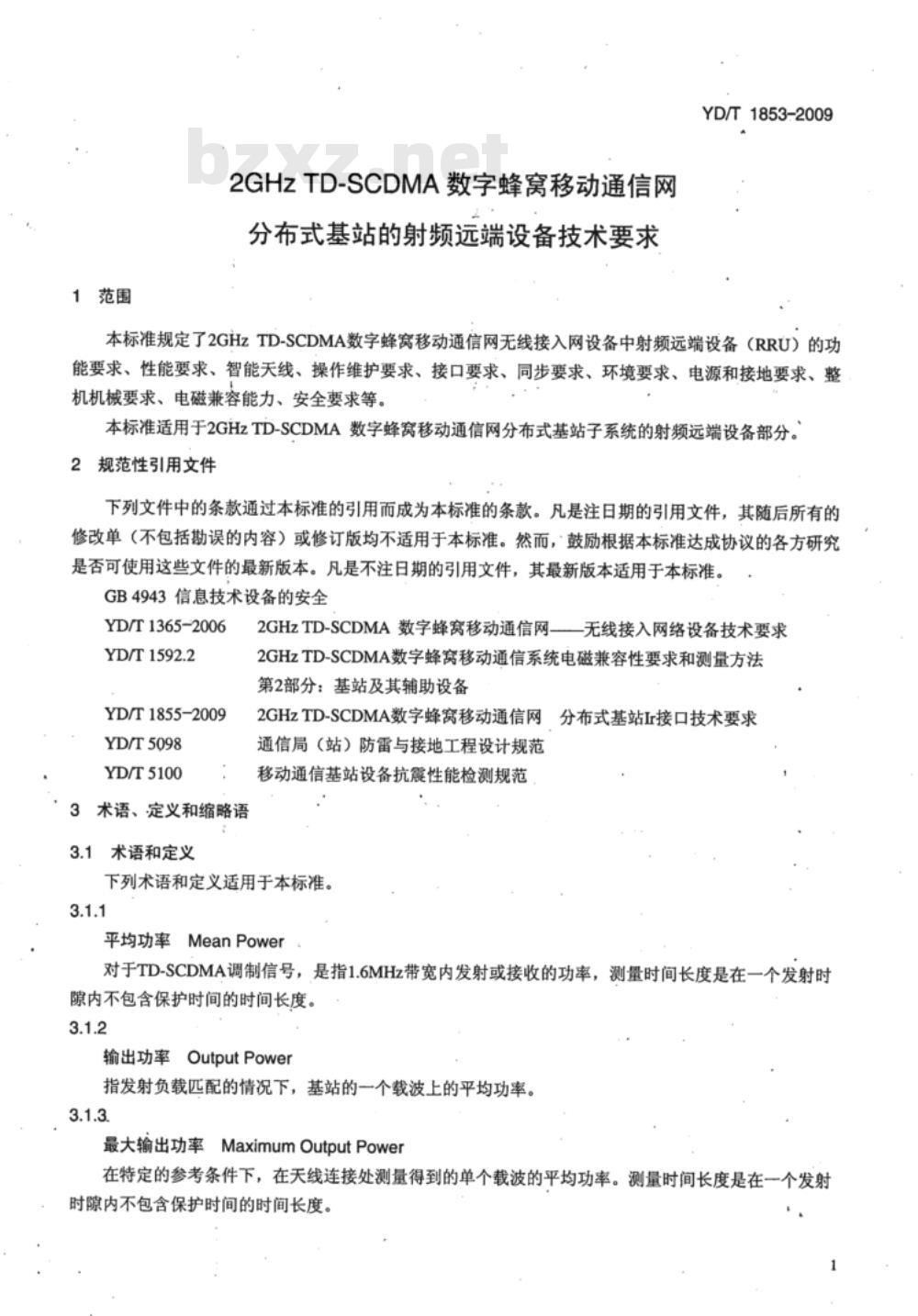 YD/T 1853-2009

bzxz.net

2GHz TD-SCDMA 数字蜂窝移动通信网
分布式基站的射频远端设备技术要求

1 范围

本标准规定了2GHz TD-SCDMA数字蜂窝移动通信网无线接入网设备中射频远端设备（RRU）的功能要求、性能要求、智能天线、操作维护要求、接口要求、同步要求、环境要求、电源和接地要求、整机机械要求、电磁兼容能力、安全要求等。

本标准适用于2GHz TD-SCDMA 数字蜂窝移动通信网分布式基站子系统的射频远端设备部分。

2 规范性引用文件

下列文件中的条款通过本标准的引用而成为本标准的条款。凡是注日期的引用文件，其随后所有的修改单（不包括勘误的内容）或修订版均不适用于本标准。然而，鼓励根据本标准达成协议的各方研究是否可使用这些文件的最新版本。凡是不注日期的引用文件，其最新版本适用于本标准。

GB 4943 信息技术设备的安全

YD/T 1365-2006 2GHz TD-SCDMA 数字蜂窝移动通信网——无线接入网络设备技术要求

YD/T 1592.2 2GHz TD-SCDMA数字蜂窝移动通信系统电磁兼容性要求和测量方法 第2部分：基站及其辅助设备

YD/T 1855-2009 2GHz TD-SCDMA数字蜂窝移动通信网 分布式基站Ir接口技术要求

YD/T 5098 通信局（站）防雷与接地工程设计规范

YD/T 5100 移动通信基站设备抗震性能检测规范

3 术语、定义和缩略语

3.1 术语和定义

下列术语和定义适用于本标准。

3.1.1

平均功率 Mean Power

对于TD-SCDMA调制信号，是指1.6MHz带宽内发射或接收的功率，测量时间长度是在一个发射时隙内不包含保护时间的时间长度。

3.1.2

输出功率 Output Power

指发射负载匹配的情况下，基站的一个载波上的平均功率。

3.1.3

最大输出功率 Maximum Output Power

在特定的参考条件下，在天线连接处测量得到的单个载波的平均功率。测量时间长度是在一个发射时隙内不包含保护时间的时间长度。

1